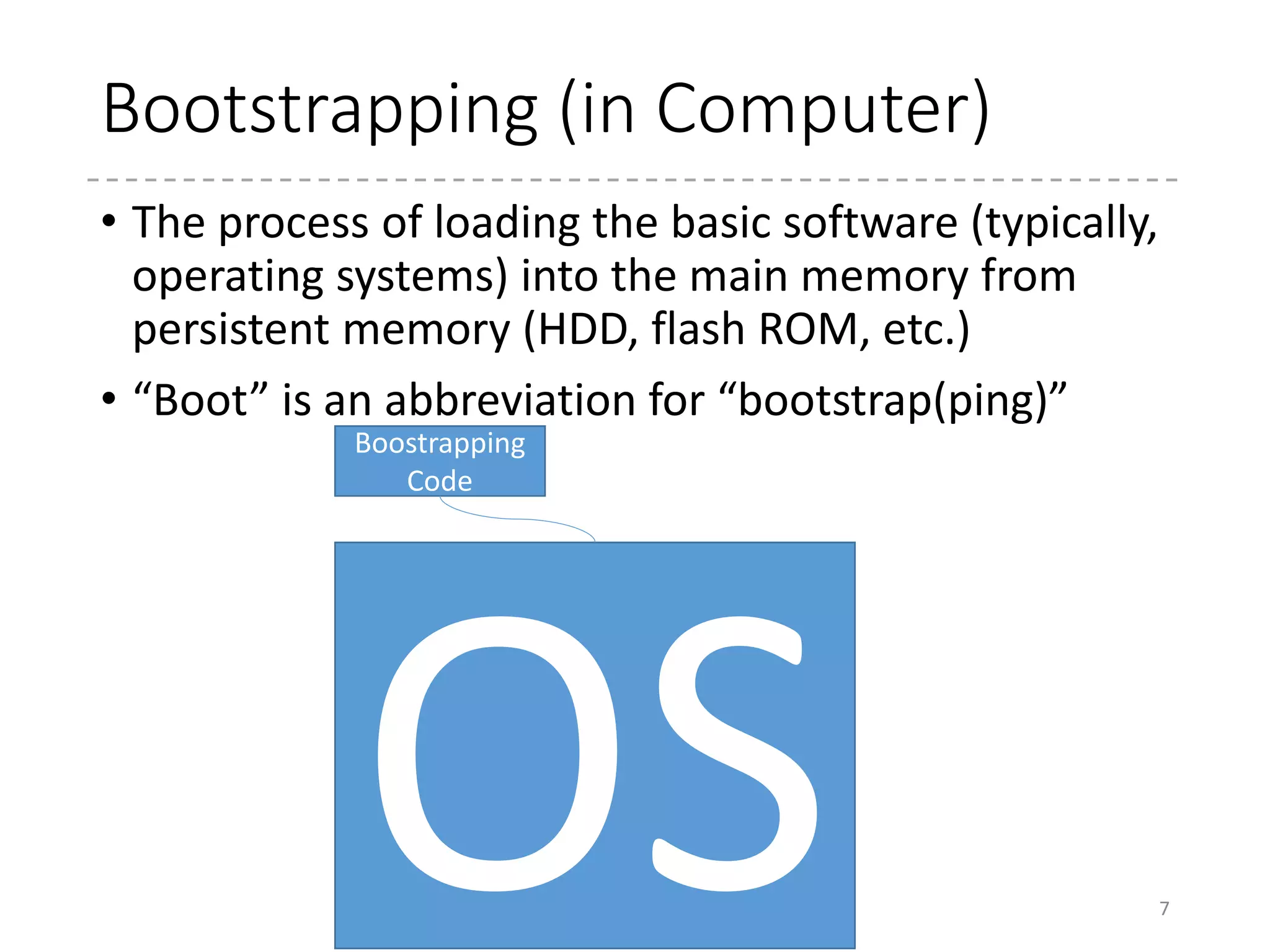 Bootstrapping (in Computer)

• The process of loading the basic software (typically, operating systems) into the main memory from persistent memory (HDD, flash ROM, etc.)

• “Boot” is an abbreviation for “bootstrap(ping)”

Boostrapping Code

OS

7